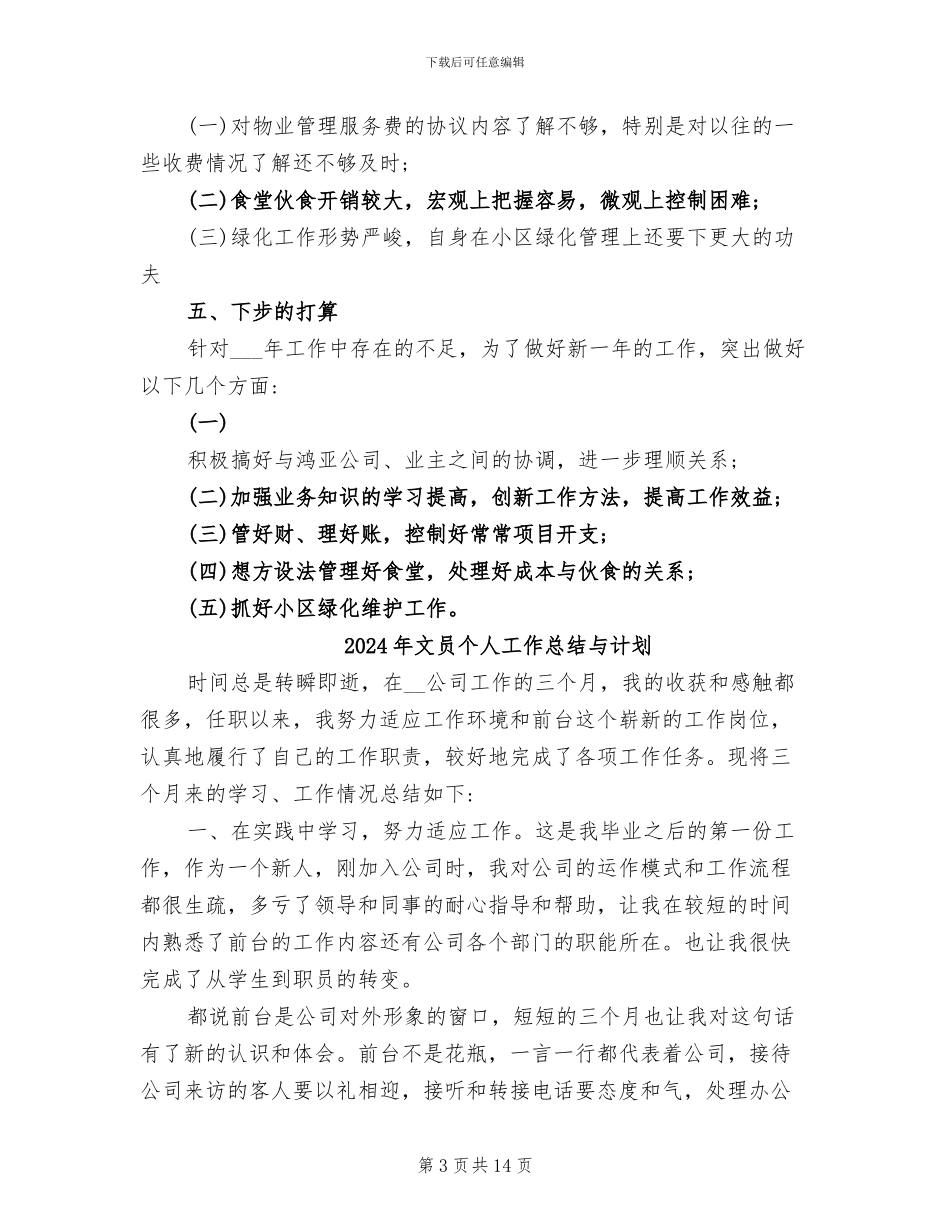 下载后可任意编辑

(一)对物业管理服务费的协议内容了解不够，特别是对以往的一些收费情况了解还不够及时；

(二)食堂伙食开销较大，宏观上把握容易，微观上控制困难；

(三)绿化工作形势严峻，自身在小区绿化管理上还要下更大的功夫

五、下步的打算

针对___年工作中存在的不足，为了做好新一年的工作，突出做好以下几个方面：

(一)

积极搞好与鸿亚公司、业主之间的协调，进一步理顺关系；

(二)加强业务知识的学习提高，创新工作方法，提高工作效益；

(三)管好财、理好账，控制好常常项目开支；

(四)想方设法管理好食堂，处理好成本与伙食的关系；

(五)抓好小区绿化维护工作。

2024年文员个人工作总结与计划

时间总是转瞬即逝，在__公司工作的三个月，我的收获和感触都很多，任职以来，我努力适应工作环境和前台这个崭新的工作岗位，认真地履行了自己的工作职责，较好地完成了各项工作任务。现将三个月来的学习、工作情况总结如下：

一、在实践中学习，努力适应工作。这是我毕业之后的第一份工作，作为一个新人，刚加入公司时，我对公司的运作模式和工作流程都很生疏，多亏了领导和同事的耐心指导和帮助，让我在较短的时间内熟悉了前台的工作内容还有公司各个部门的职能所在。也让我很快完成了从学生到职员的转变。

都说前台是公司对外形象的窗口，短短的三个月也让我对这句话有了新的认识和体会。前台不是花瓶，一言一行都代表着公司，接待公司来访的客人要以礼相迎，接听和转接电话要态度和气，处理办公

第3页共14页